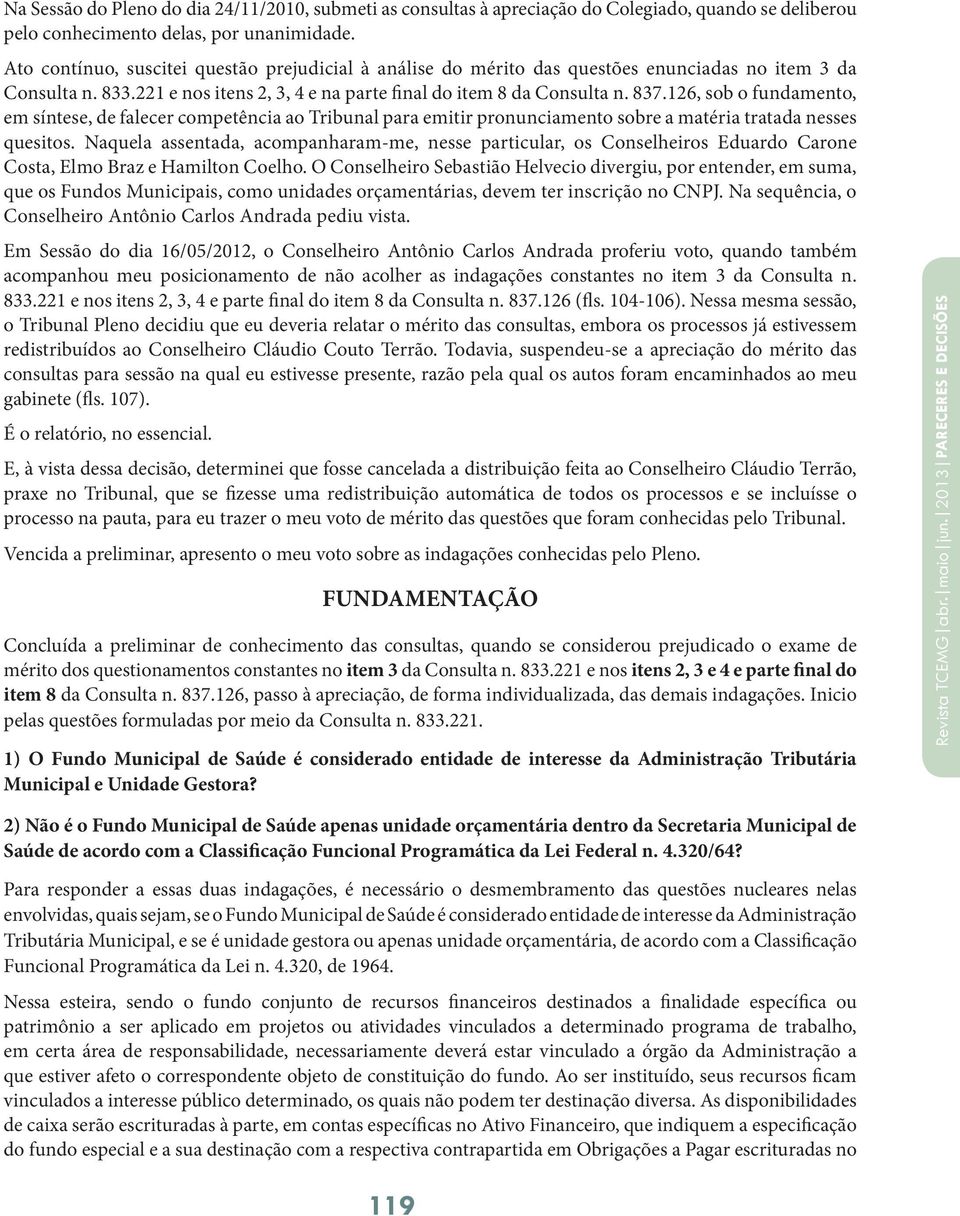 Na Sessão do Pleno do dia 24/11/2010, submeti as consultas à apreciação do Colegiado, quando se deliberou pelo conhecimento delas, por unanimidade.

Ato contínuo, suscitei questão prejudicial à análise do mérito das questões enunciadas no item 3 da Consulta n. 833.221 e nos itens 2, 3, 4 e na parte final do item 8 da Consulta n. 837.126, sob o fundamento, em síntese, de falecer competência ao Tribunal para emitir pronunciamento sobre a matéria tratada nesses quesitos. Naquela assentada, acompanharam-me, nesse particular, os Conselheiros Eduardo Carone Costa, Elmo Braz e Hamilton Coelho. O Conselheiro Sebastião Helvecio divergiu, por entender, em suma, que os Fundos Municipais, como unidades orçamentárias, devem ter inscrição no CNPJ. Na sequência, o Conselheiro Antônio Carlos Andrada pediu vista.

Em Sessão do dia 16/05/2012, o Conselheiro Antônio Carlos Andrada proferiu voto, quando também acompanhou meu posicionamento de não acolher as indagações constantes no item 3 da Consulta n. 833.221 e nos itens 2, 3, 4 e parte final do item 8 da Consulta n. 837.126 (fls. 104-106). Nessa mesma sessão, o Tribunal Pleno decidiu que eu deveria relatar o mérito das consultas, embora os processos já estivessem redistribuídos ao Conselheiro Cláudio Couto Terrão. Todavia, suspendeu-se a apreciação do mérito das consultas para sessão na qual eu estivesse presente, razão pela qual os autos foram encaminhados ao meu gabinete (fls. 107).

É o relatório, no essencial.

E, à vista dessa decisão, determinei que fosse cancelada a distribuição feita ao Conselheiro Cláudio Terrão, praxe no Tribunal, que se fizesse uma redistribuição automática de todos os processos e se incluísse o processo na pauta, para eu trazer o meu voto de mérito das questões que foram conhecidas pelo Tribunal.

Vencida a preliminar, apresento o meu voto sobre as indagações conhecidas pelo Pleno.

FUNDAMENTAÇÃO

Concluída a preliminar de conhecimento das consultas, quando se considerou prejudicado o exame de mérito dos questionamentos constantes no item 3 da Consulta n. 833.221 e nos itens 2, 3 e 4 e parte final do item 8 da Consulta n. 837.126, passo à apreciação, de forma individualizada, das demais indagações. Inicio pelas questões formuladas por meio da Consulta n. 833.221.

1) O Fundo Municipal de Saúde é considerado entidade de interesse da Administração Tributária Municipal e Unidade Gestora?

2) Não é o Fundo Municipal de Saúde apenas unidade orçamentária dentro da Secretaria Municipal de Saúde de acordo com a Classificação Funcional Programática da Lei Federal n. 4.320/64?

Para responder a essas duas indagações, é necessário o desmembramento das questões nucleares nelas envolvidas, quais sejam, se o Fundo Municipal de Saúde é considerado entidade de interesse da Administração Tributária Municipal, e se é unidade gestora ou apenas unidade orçamentária, de acordo com a Classificação Funcional Programática da Lei n. 4.320, de 1964.

Nessa esteira, sendo o fundo conjunto de recursos financeiros destinados a finalidade específica ou patrimônio a ser aplicado em projetos ou atividades vinculados a determinado programa de trabalho, em certa área de responsabilidade, necessariamente deverá estar vinculado a órgão da Administração a que estiver afeto o correspondente objeto de constituição do fundo. Ao ser instituído, seus recursos ficam vinculados a interesse público determinado, os quais não podem ter destinação diversa. As disponibilidades de caixa serão escrituradas à parte, em contas específicas no Ativo Financeiro, que indiquem a especificação do fundo especial e a sua destinação com a respectiva contrapartida em Obrigações a Pagar escrituradas no

119

Revista TCEMG | abr. | maio | jun. | 2013 | PARECERES E DECISÕES